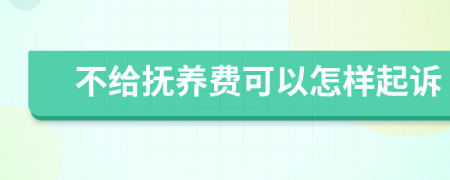 不给抚养费可以怎样起诉